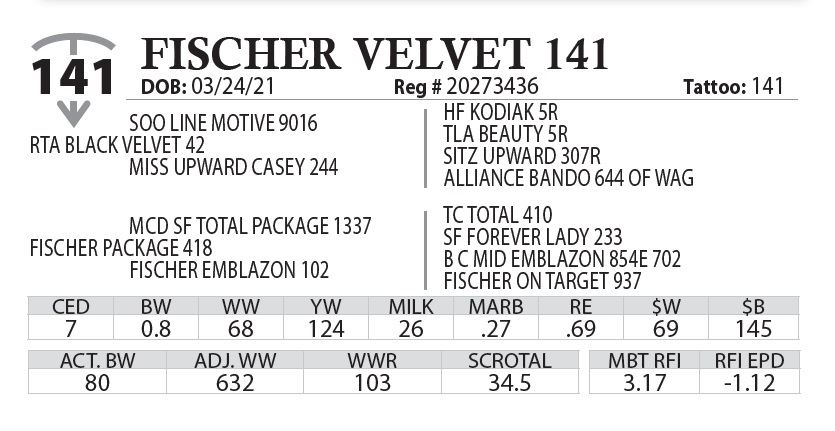 141

FISCHER VELVET 141

DOB: 03/24/21 Reg # 20273436 Tattoo: 141

SOO LINE MOTIVE 9016
RTA BLACK VELVET 42
MISS UPWARD CASEY 244

HF KODIAK 5R
TLA BEAUTY 5R
SITZ UPWARD 307R
ALLIANCE BANDO 644 OF WAG

MCD SF TOTAL PACKAGE 1337
FISCHER PACKAGE 418
FISCHER EMBLAZON 102

TC TOTAL 410
SF FOREVER LADY 233
B C MID EMBLAZON 854E 702
FISCHER ON TARGET 937

| CED | BW | WW | YW | MILK | MARB | RE | $W | $B |
|---|---|---|---|---|---|---|---|---|
| 7 | 0.8 | 68 | 124 | 26 | .27 | .69 | 69 | 145 |

| ACT. BW | ADJ. WW | WWR | SCROTAL |
|---|---|---|---|
| 80 | 632 | 103 | 34.5 |

| MBT RFI | RFI EPD |
|---|---|
| 3.17 | -1.12 |